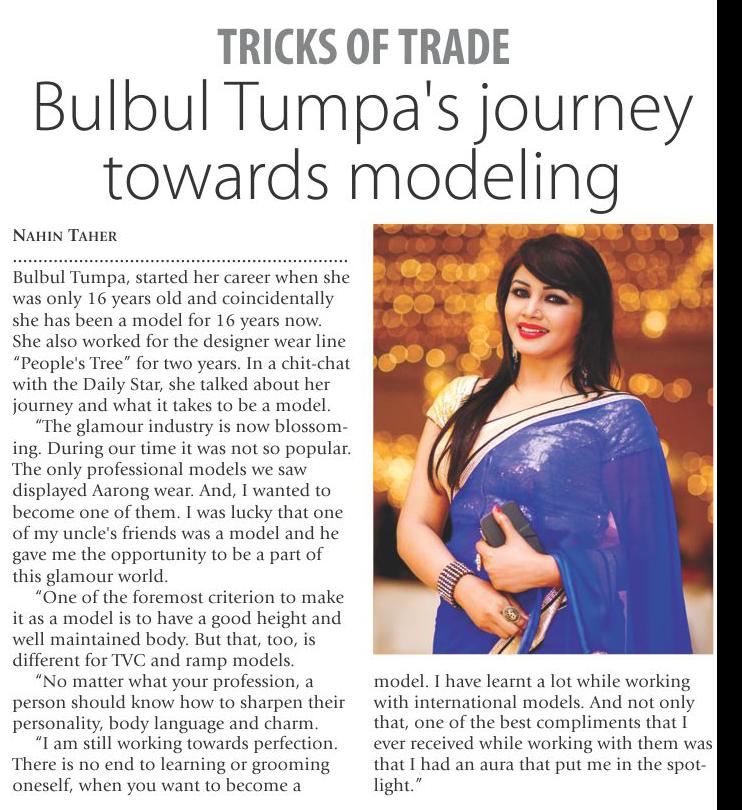 TRICKS OF TRADE

Bulbul Tumpa's journey towards modeling

NAHIN TAHER

Bulbul Tumpa, started her career when she was only 16 years old and coincidentally she has been a model for 16 years now. She also worked for the designer wear line "People's Tree" for two years. In a chit-chat with the Daily Star, she talked about her journey and what it takes to be a model.

"The glamour industry is now blossoming. During our time it was not so popular. The only professional models we saw displayed Aarong wear. And, I wanted to become one of them. I was lucky that one of my uncle's friends was a model and he gave me the opportunity to be a part of this glamour world.

"One of the foremost criterion to make it as a model is to have a good height and well maintained body. But that, too, is different for TVC and ramp models.

"No matter what your profession, a person should know how to sharpen their personality, body language and charm.

"I am still working towards perfection. There is no end to learning or grooming oneself, when you want to become a model. I have learnt a lot while working with international models. And not only that, one of the best compliments that I ever received while working with them was that I had an aura that put me in the spotlight."